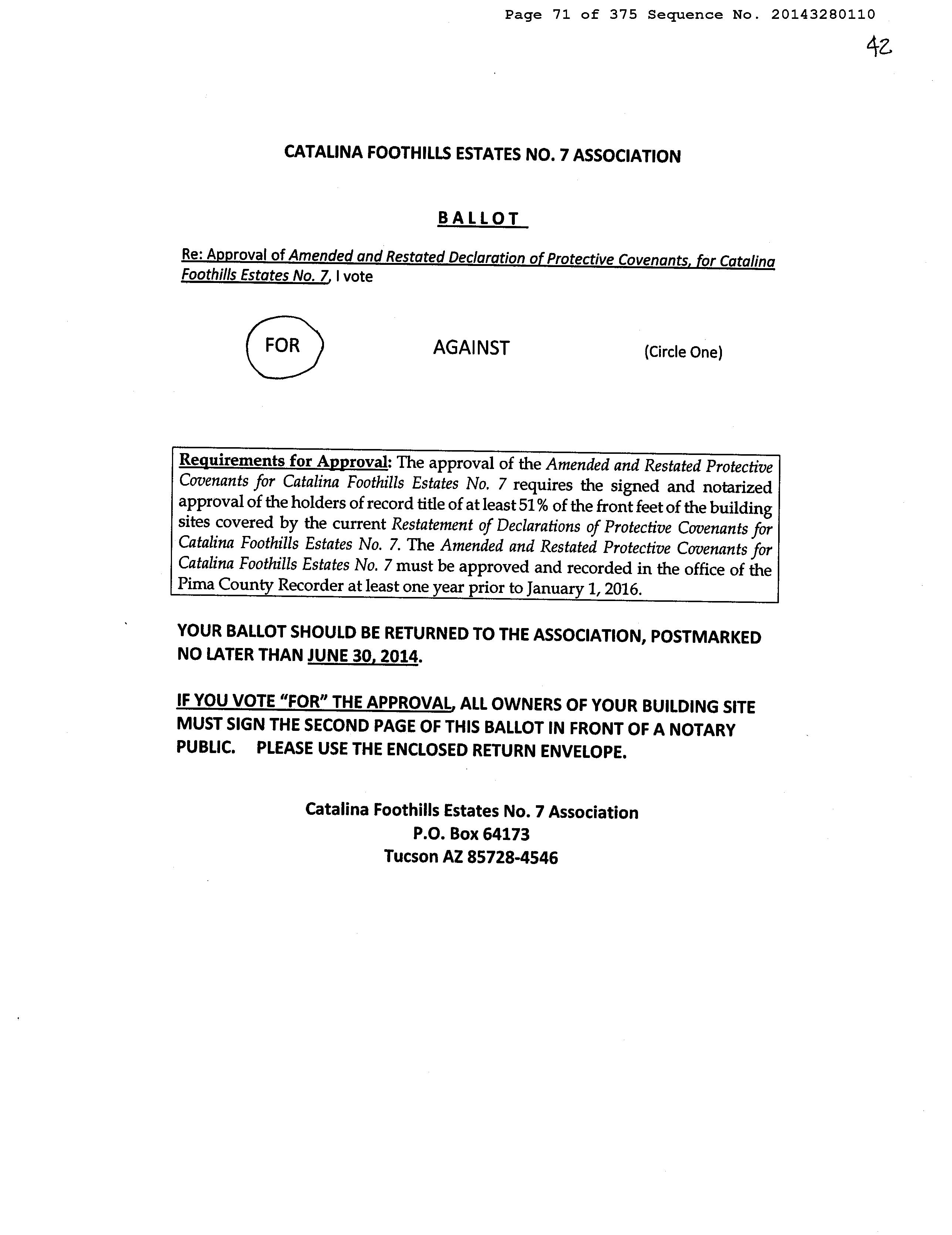 Page 71 of 375 Sequence No. 20143280110

42

CATALINA FOOTHILLS ESTATES NO. 7 ASSOCIATION

BALLOT

Re: Approval of Amended and Restated Declaration of Protective Covenants, for Catalina Foothills Estates No. 7, I vote

FOR AGAINST (Circle One)

Requirements for Approval: The approval of the Amended and Restated Protective Covenants for Catalina Foothills Estates No. 7 requires the signed and notarized approval of the holders of record title of at least 51% of the front feet of the building sites covered by the current Restatement of Declarations of Protective Covenants for Catalina Foothills Estates No. 7. The Amended and Restated Protective Covenants for Catalina Foothills Estates No. 7 must be approved and recorded in the office of the Pima County Recorder at least one year prior to January 1, 2016.

YOUR BALLOT SHOULD BE RETURNED TO THE ASSOCIATION, POSTMARKED NO LATER THAN JUNE 30, 2014.

IF YOU VOTE "FOR" THE APPROVAL, ALL OWNERS OF YOUR BUILDING SITE MUST SIGN THE SECOND PAGE OF THIS BALLOT IN FRONT OF A NOTARY PUBLIC. PLEASE USE THE ENCLOSED RETURN ENVELOPE.

Catalina Foothills Estates No. 7 Association
P.O. Box 64173
Tucson AZ 85728-4546